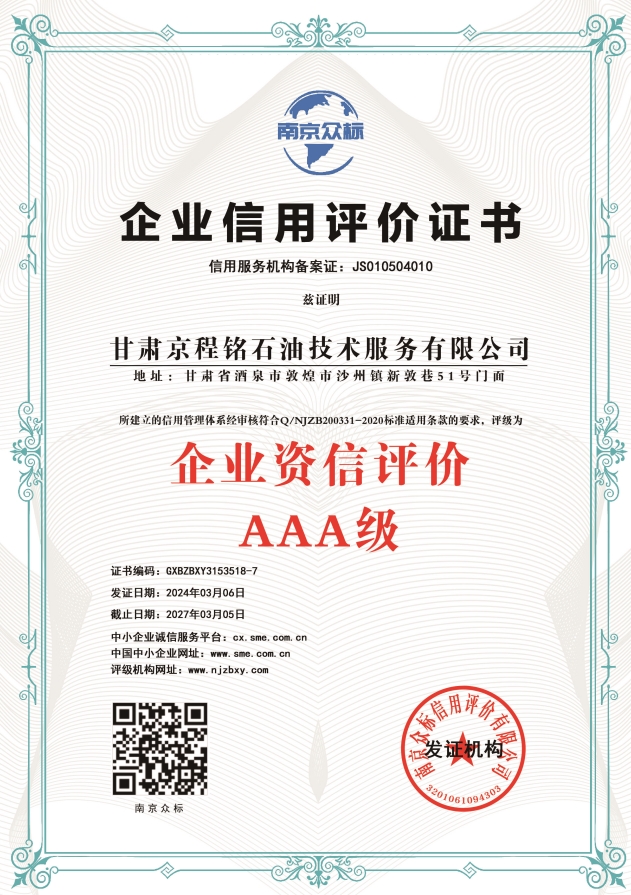 南京众标

企业信用评价证书

信用服务机构备案证：JS010504010

兹证明

甘肃京程铭石油技术服务有限公司

地址：甘肃省酒泉市敦煌市沙州镇新敦巷51号门面

所建立的信用管理体系经审核符合Q/NJZB200331-2020标准适用条款的要求，评级为

企业资信评价

AAA级

证书编码：GXBZBXY3153518-7
发证日期：2024年03月06日
截止日期：2027年03月05日

中小企业诚信服务平台：cx.sme.com.cn
中国中小企业网址：www.sme.com.cn
评级机构网址：www.njzbxy.com

南京众标

南京众标信用评价有限公司
发证机构
3201061094303